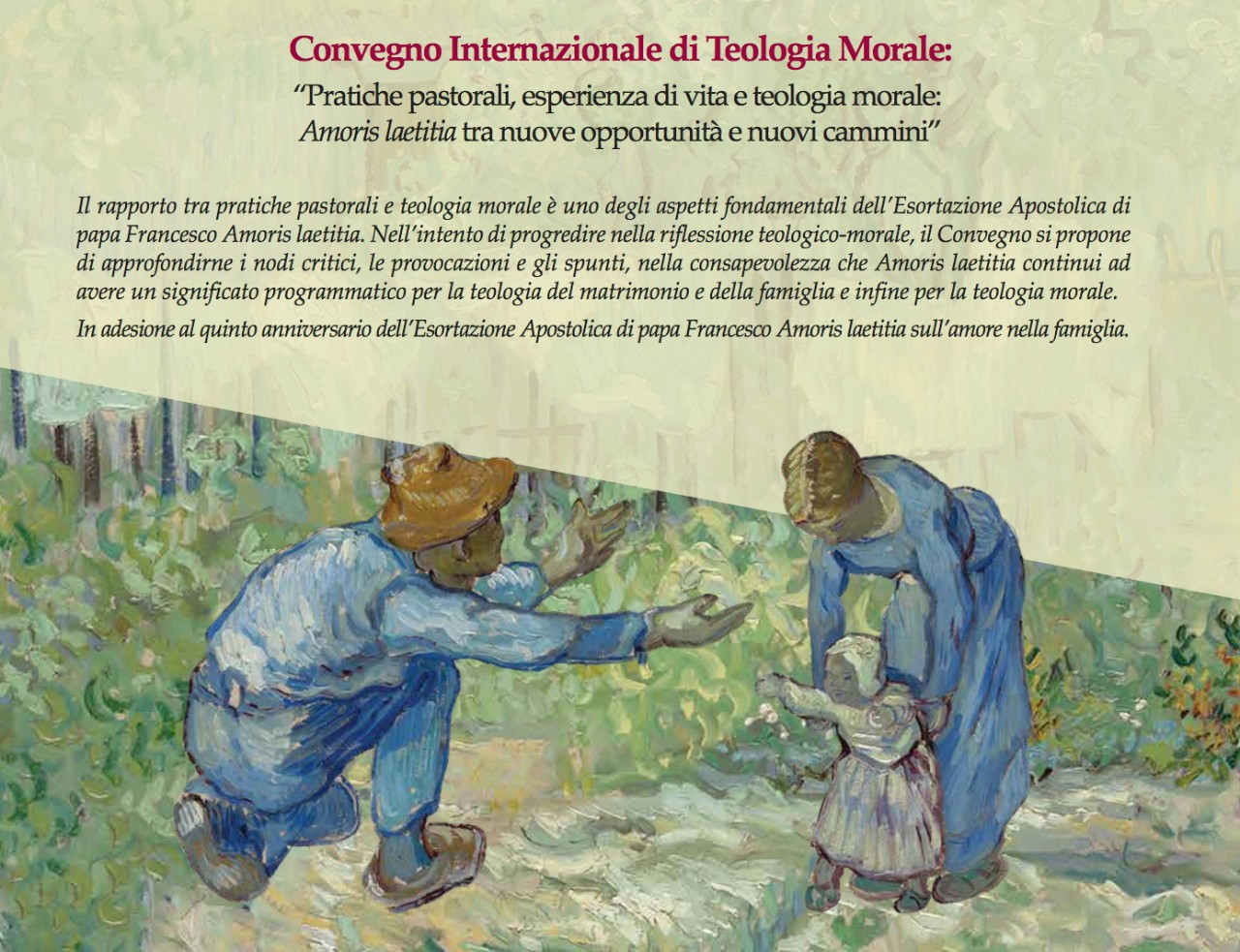 Convegno Internazionale di Teologia Morale:
“Pratiche pastorali, esperienza di vita e teologia morale: Amoris laetitia tra nuove opportunità e nuovi cammini”

Il rapporto tra pratiche pastorali e teologia morale è uno degli aspetti fondamentali dell’Esortazione Apostolica di papa Francesco Amoris laetitia. Nell’intento di progredire nella riflessione teologico-morale, il Convegno si propone di approfondirne i nodi critici, le provocazioni e gli spunti, nella consapevolezza che Amoris laetitia continui ad avere un significato programmatico per la teologia del matrimonio e della famiglia e infine per la teologia morale.

In adesione al quinto anniversario dell’Esortazione Apostolica di papa Francesco Amoris laetitia sull’amore nella famiglia.